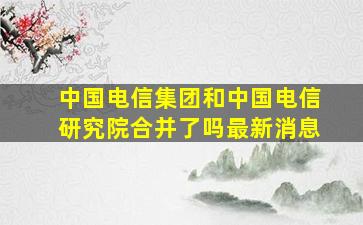 中国电信集团和中国电信研究院合并了吗最新消息